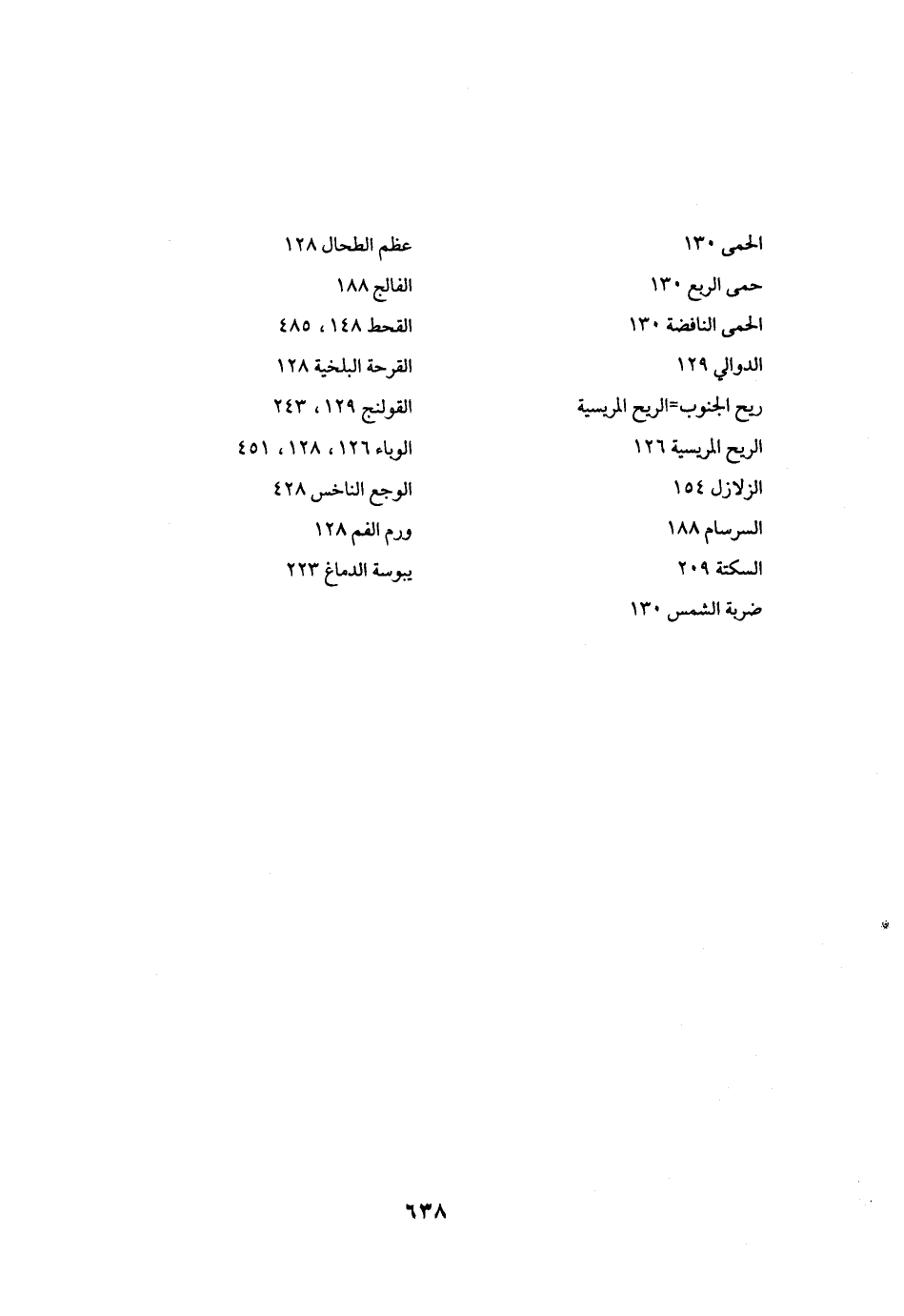 الحمى ١٣٠
حمى الربع ١٣٠
الحمى النافضة ١٣٠
الدوالي ١٢٩
ريح الجنوب=الريح المريسية
الريح المريسية ١٢٦
الزلازل ١٥٤
السرسام ١٨٨
السكتة ٢٠٩
ضربة الشمس ١٣٠

عظم الطحال ١٢٨
الفالج ١٨٨
القحط ١٤٨، ٤٨٥
القرحة البلخية ١٢٨
القولنج ١٢٩، ٢٤٣
الوباء ١٢٦، ١٢٨، ٤٥١
الوجع الناخس ٤٢٨
ورم الفم ١٢٨
يبوسة الدماغ ٢٢٣

٦٣٨